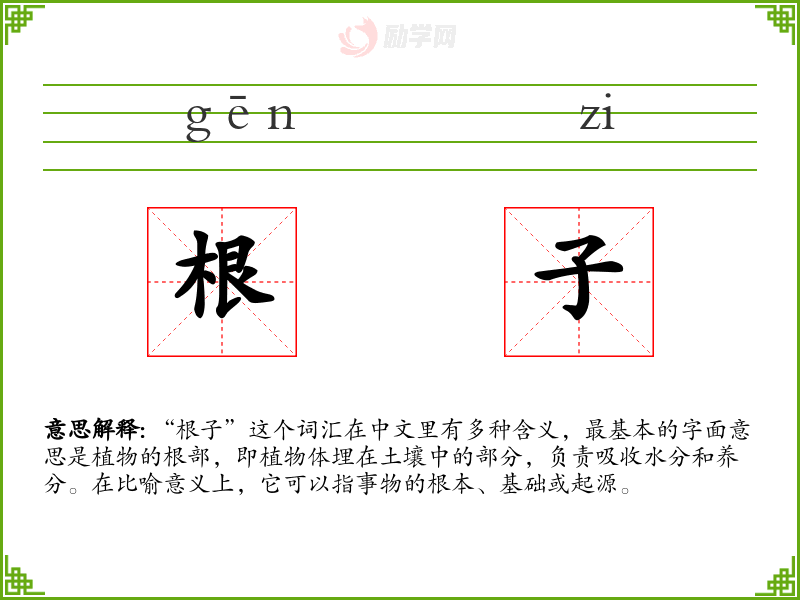 gēn zi

根 子

意思解释:“根子”这个词汇在中文里有多种含义,最基本的字面意思是植物的根部,即植物体埋在土壤中的部分,负责吸收水分和养分。在比喻意义上,它可以指事物的根本、基础或起源。

励学网